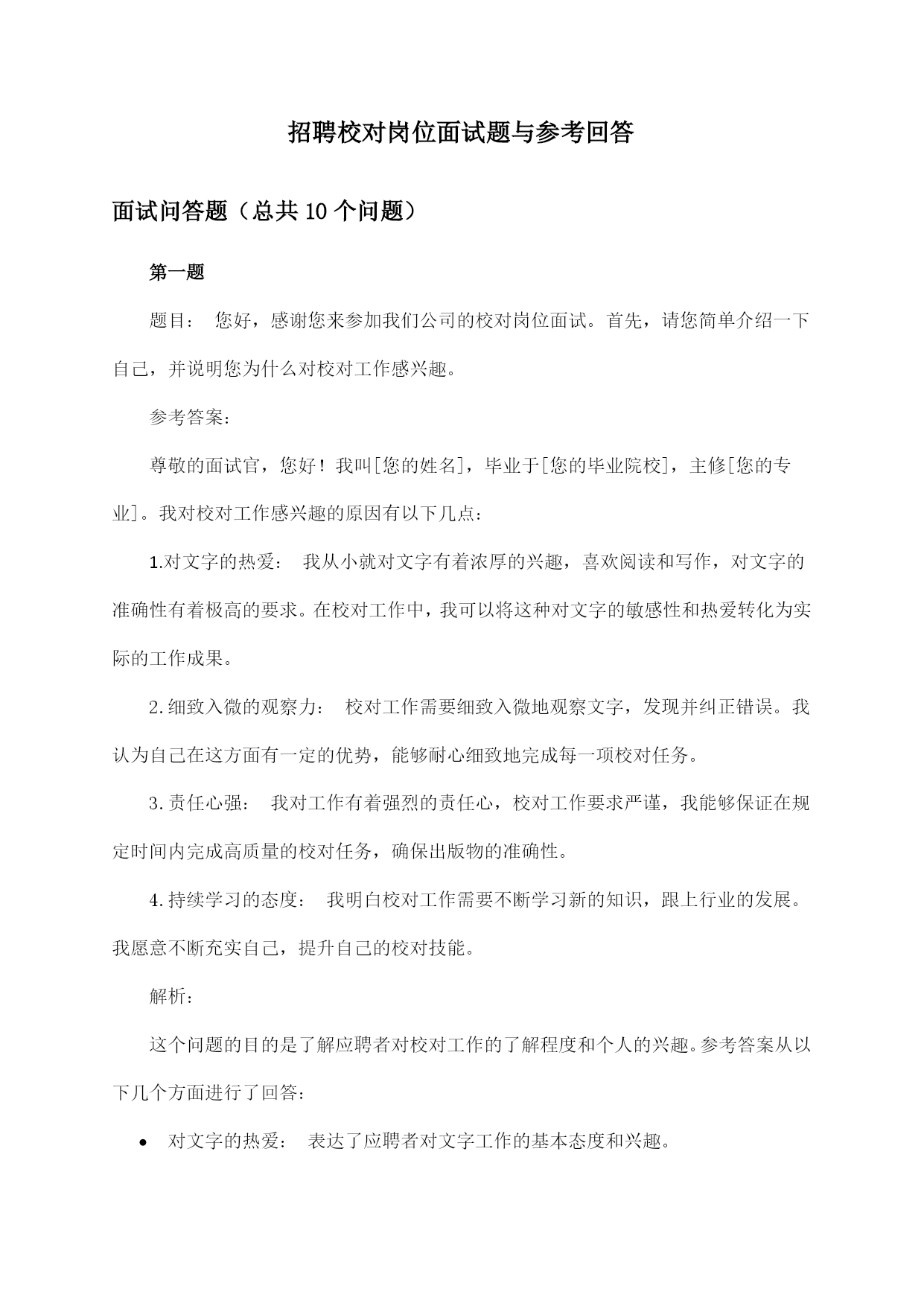 招聘校对岗位面试题与参考回答

面试问答题（总共10个问题）

第一题

题目： 您好，感谢您来参加我们公司的校对岗位面试。首先，请您简单介绍一下自己，并说明您为什么对校对工作感兴趣。

参考答案：

尊敬的面试官，您好！我叫[您的姓名]，毕业于[您的毕业院校]，主修[您的专业]。我对校对工作感兴趣的原因有以下几点：

1.对文字的热爱： 我从小就对文字有着浓厚的兴趣，喜欢阅读和写作，对文字的准确性有着极高的要求。在校对工作中，我可以将这种对文字的敏感性和热爱转化为实际的工作成果。

2.细致入微的观察力： 校对工作需要细致入微地观察文字，发现并纠正错误。我认为自己在这方面有一定的优势，能够耐心细致地完成每一项校对任务。

3.责任心强： 我对工作有着强烈的责任心，校对工作要求严谨，我能够保证在规定时间内完成高质量的校对任务，确保出版物的准确性。

4.持续学习的态度： 我明白校对工作需要不断学习新的知识，跟上行业的发展。我愿意不断充实自己，提升自己的校对技能。

解析：

这个问题的目的是了解应聘者对校对工作的了解程度和个人的兴趣。参考答案从以下几个方面进行了回答：

• 对文字的热爱： 表达了应聘者对文字工作的基本态度和兴趣。